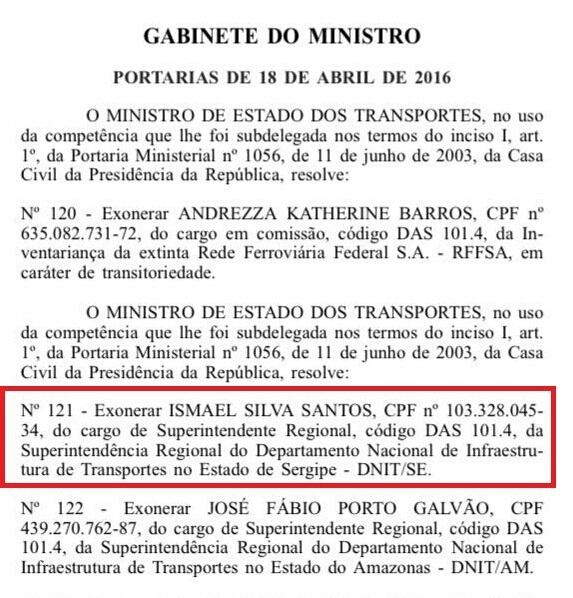 GABINETE DO MINISTRO

PORTARIAS DE 18 DE ABRIL DE 2016

O MINISTRO DE ESTADO DOS TRANSPORTES, no uso da competência que lhe foi subdelegada nos termos do inciso I, art. 1º, da Portaria Ministerial nº 1056, de 11 de junho de 2003, da Casa Civil da Presidência da República, resolve:

Nº 120 - Exonerar ANDREZZA KATHERINE BARROS, CPF nº 635.082.731-72, do cargo em comissão, código DAS 101.4, da Inventariança da extinta Rede Ferroviária Federal S.A. - RFFSA, em caráter de transitoriedade.

O MINISTRO DE ESTADO DOS TRANSPORTES, no uso da competência que lhe foi subdelegada nos termos do inciso I, art. 1º, da Portaria Ministerial nº 1056, de 11 de junho de 2003, da Casa Civil da Presidência da República, resolve:

Nº 121 - Exonerar ISMAEL SILVA SANTOS, CPF nº 103.328.045-34, do cargo de Superintendente Regional, código DAS 101.4, da Superintendência Regional do Departamento Nacional de Infraestrutura de Transportes no Estado de Sergipe - DNIT/SE.

Nº 122 - Exonerar JOSÉ FÁBIO PORTO GALVÃO, CPF 439.270.762-87, do cargo de Superintendente Regional, código DAS 101.4, da Superintendência Regional do Departamento Nacional de Infraestrutura de Transportes no Estado do Amazonas - DNIT/AM.